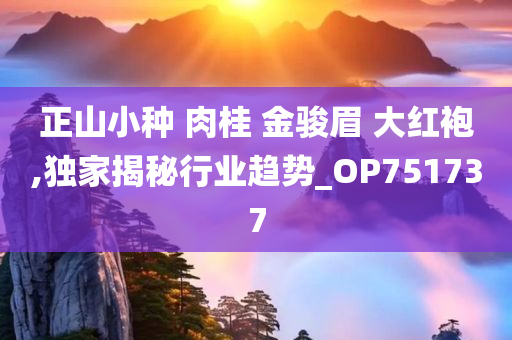 正山小种 肉桂 金骏眉 大红袍,独家揭秘行业趋势_OP751737